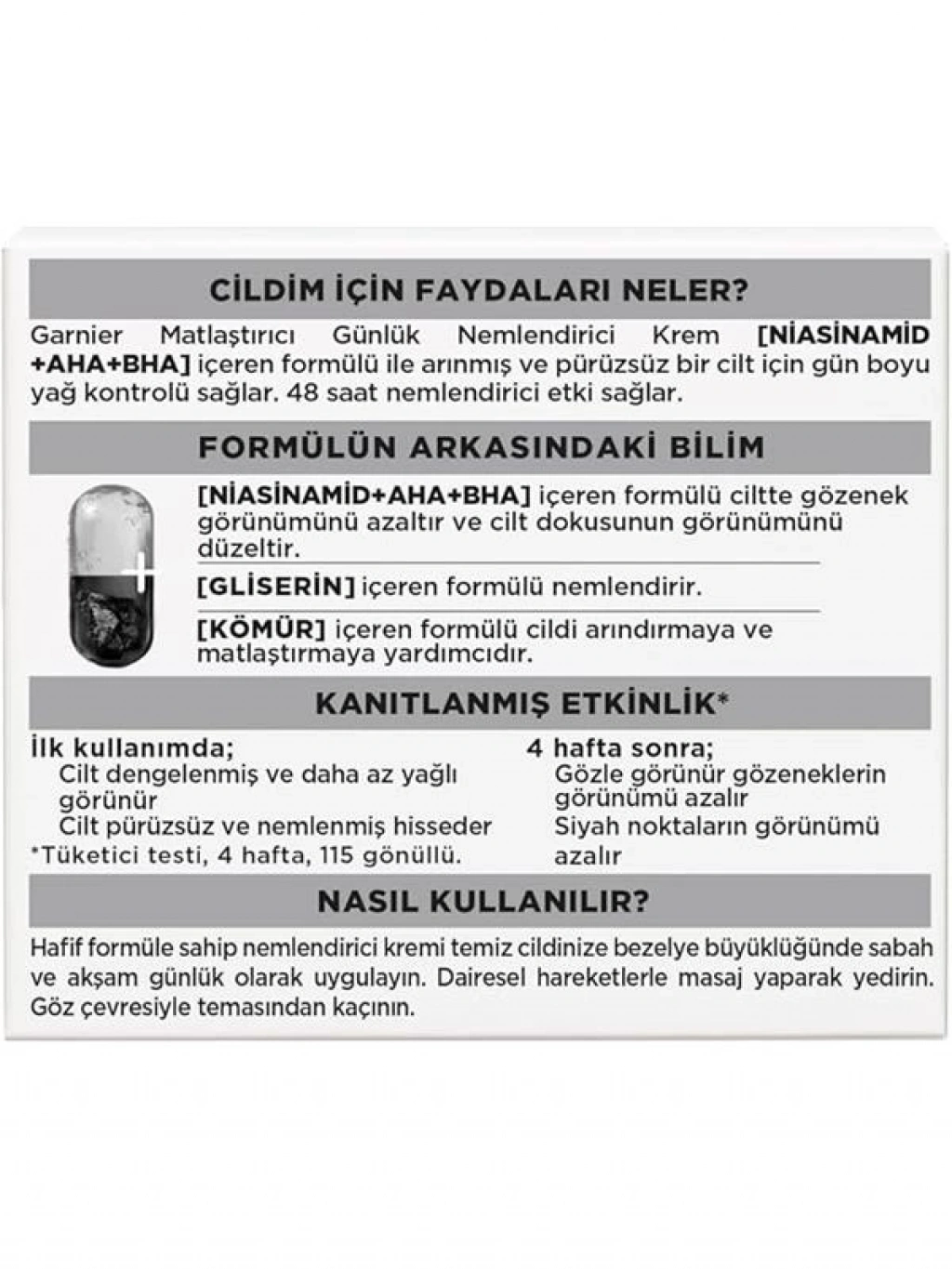 CİLDİM İÇİN FAYDALARI NELER?

Garnier Matlaştırıcı Günlük Nemlendirici Krem [NİASİNAMİD +AHA+BHA] içeren formülü ile arınmış ve pürüzsüz bir cilt için gün boyu yağ kontrolü sağlar. 48 saat nemlendirici etki sağlar.

FORMÜLÜN ARKASINDAKİ BİLİM

[NİASİNAMİD+AHA+BHA] içeren formülü ciltte gözenek görünümünü azaltır ve cilt dokusunun görünümünü düzeltir.

[GLİSERİN] içeren formülü nemlendirir.

[KÖMÜR] içeren formülü cildi arındırmaya ve matlaştırmaya yardımcıdır.

KANITLANMIŞ ETKİNLİK*

İlk kullanımda;
Cilt dengelenmiş ve daha az yağlı görünür
Cilt pürüzsüz ve nemlenmiş hisseder
*Tüketici testi, 4 hafta, 115 gönüllü.

4 hafta sonra;
Gözle görünür gözeneklerin görünümü azalır
Siyah noktaların görünümü azalır

NASIL KULLANILIR?

Hafif formüle sahip nemlendirici kremi temiz cildinize bezelye büyüklüğünde sabah ve akşam günlük olarak uygulayın. Dairesel hareketlerle masaj yaparak yedirin. Göz çevresiyle temasından kaçının.